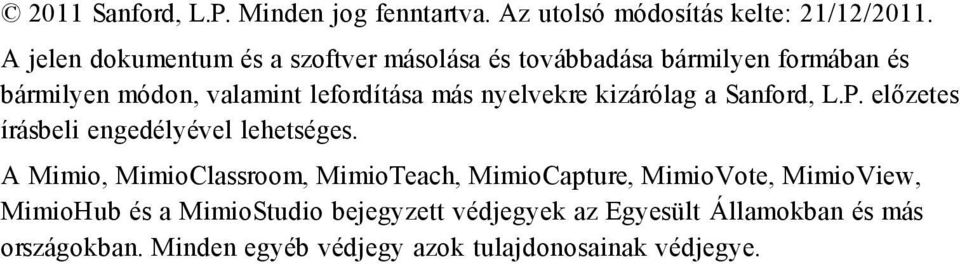 © 2011 Sanford, L.P. Minden jog fenntartva. Az utolsó módosítás kelte: 21/12/2011.

A jelen dokumentum és a szoftver másolása és továbbadása bármilyen formában és bármilyen módon, valamint lefordítása más nyelvekre kizárólag a Sanford, L.P. előzetes írásbeli engedélyével lehetséges.

A Mimio, MimioClassroom, MimioTeach, MimioCapture, MimioVote, MimioView, MimioHub és a MimioStudio bejegyzett védjegyek az Egyesült Államokban és más országokban. Minden egyéb védjegy azok tulajdonosainak védjegye.